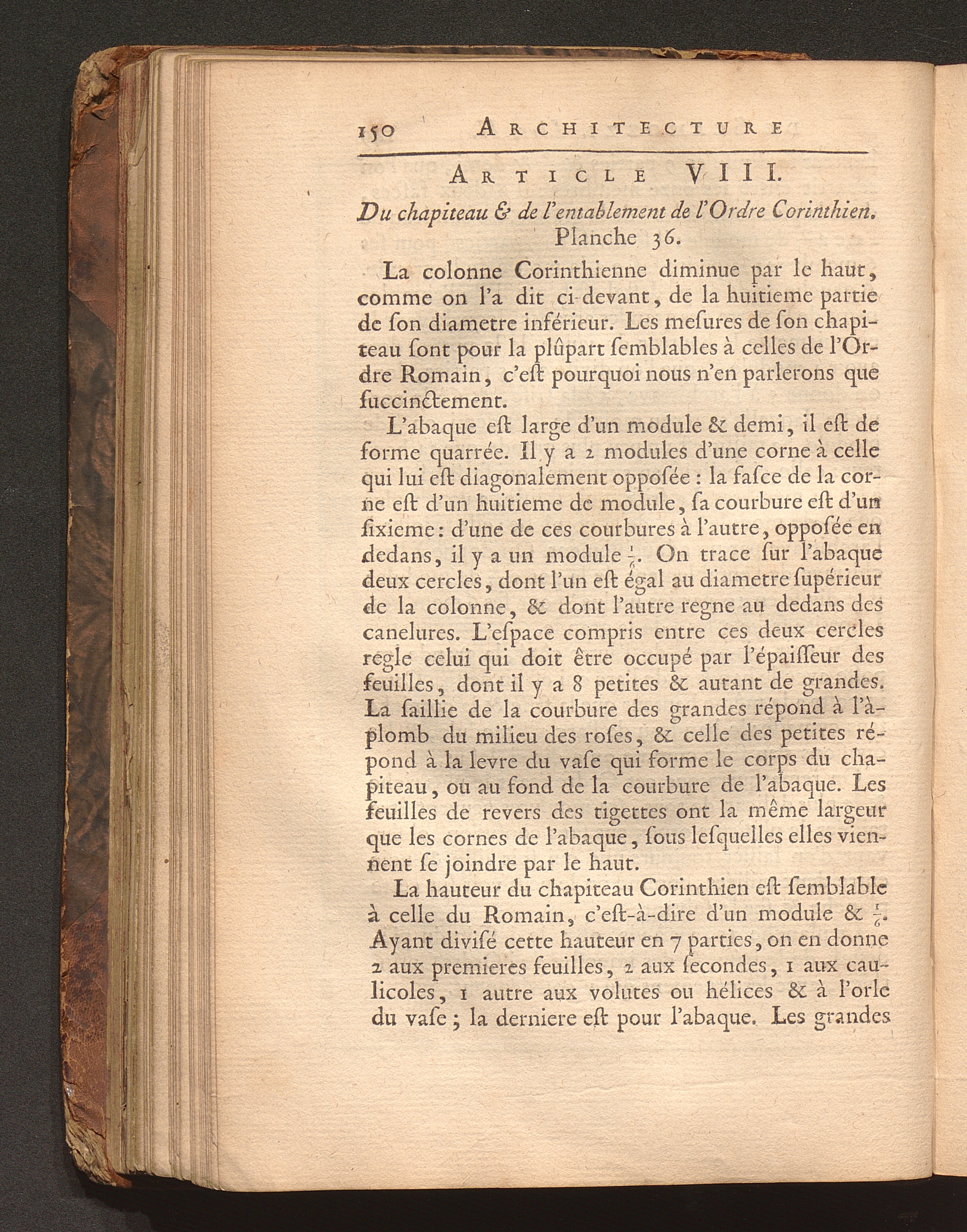 150 ARCHITECTURE

ARTICLE VIII.

Du chapiteau & de l'entablement de l'Ordre Corinthien. Planche 36.

La colonne Corinthienne diminue par le haut, comme on l'a dit ci-devant, de la huitieme partie de ſon diametre inférieur. Les meſures de ſon chapiteau ſont pour la plûpart ſemblables à celles de l'Ordre Romain, c'eſt pourquoi nous n'en parlerons que ſuccinctement.

L'abaque eſt large d'un module & demi, il eſt de forme quarrée. Il y a 2 modules d'une corne à celle qui lui eſt diagonalement oppoſée : la faſce de la corne eſt d'un huitieme de module, ſa courbure eſt d'un ſixieme : d'une de ces courbures à l'autre, oppoſée en dedans, il y a un module $\frac{1}{6}$. On trace ſur l'abaque deux cercles, dont l'un eſt égal au diametre ſupérieur de la colonne, & dont l'autre regne au dedans des canelures. L'eſpace compris entre ces deux cercles regle celui qui doit être occupé par l'épaiſſeur des feuilles, dont il y a 8 petites & autant de grandes. La ſaillie de la courbure des grandes répond à l'àplomb du milieu des roſes, & celle des petites répond à la levre du vaſe qui forme le corps du chapiteau, ou au fond de la courbure de l'abaque. Les feuilles de revers des tigettes ont la même largeur que les cornes de l'abaque, ſous leſquelles elles viennent ſe joindre par le haut.

La hauteur du chapiteau Corinthien eſt ſemblable à celle du Romain, c'eſt-à-dire d'un module & $\frac{1}{6}$. Ayant diviſé cette hauteur en 7 parties, on en donne 2 aux premieres feuilles, 2 aux ſecondes, 1 aux caulicoles, 1 autre aux volutes ou hélices & à l'orle du vaſe ; la derniere eſt pour l'abaque. Les grandes